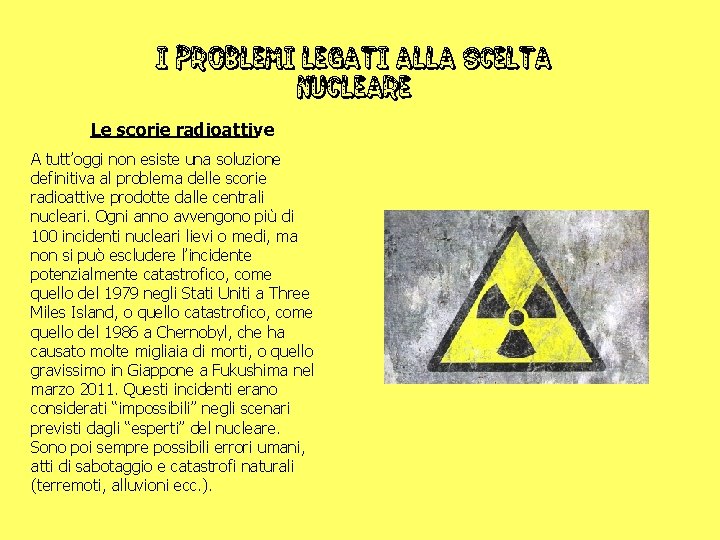 I PROBLEMI LEGATI ALLA SCELTA NUCLEARE

Le scorie radioattive

A tutt'oggi non esiste una soluzione definitiva al problema delle scorie radioattive prodotte dalle centrali nucleari. Ogni anno avvengono più di 100 incidenti nucleari lievi o medi, ma non si può escludere l'incidente potenzialmente catastrofico, come quello del 1979 negli Stati Uniti a Three Miles Island, o quello catastrofico, come quello del 1986 a Chernobyl, che ha causato molte migliaia di morti, o quello gravissimo in Giappone a Fukushima nel marzo 2011. Questi incidenti erano considerati "impossibili" negli scenari previsti dagli "esperti" del nucleare. Sono poi sempre possibili errori umani, atti di sabotaggio e catastrofi naturali (terremoti, alluvioni ecc.).